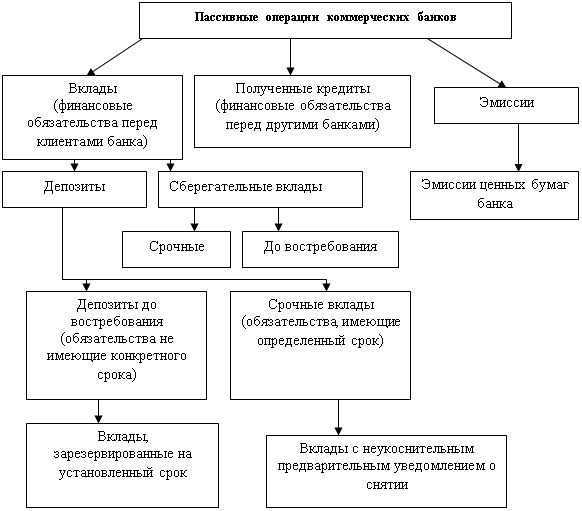 Пассивные операции коммерческих банков

Вклады (финансовые обязательства перед клиентами банка)

Полученные кредиты (финансовые обязательства перед другими банками)

Эмиссии

Депозиты

Сберегательные вклады

Эмиссии ценных бумаг банка

Срочные

До востребования

Депозиты до востребования (обязательства не имеющие конкретного срока)

Срочные вклады (обязательства, имеющие определенный срок)

Вклады, зарезервированные на установленный срок

Вклады с неукоснительным предварительным уведомлением о снятии